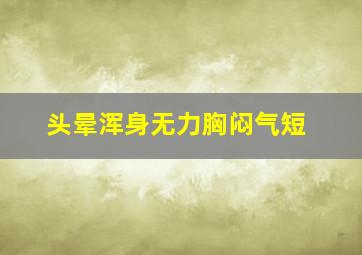 头晕浑身无力胸闷气短